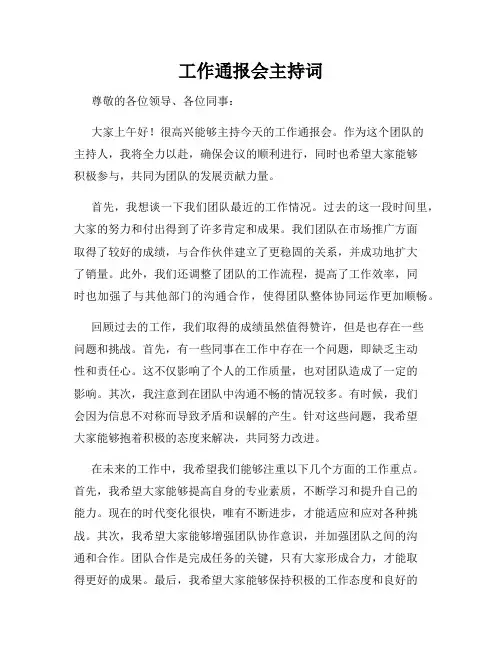 工作通报会主持词

尊敬的各位领导、各位同事：

大家上午好！很高兴能够主持今天的工作通报会。作为这个团队的主持人，我将全力以赴，确保会议的顺利进行，同时也希望大家能够积极参与，共同为团队的发展贡献力量。

首先，我想谈一下我们团队最近的工作情况。过去的这一段时间里，大家的努力和付出得到了许多肯定和成果。我们团队在市场推广方面取得了较好的成绩，与合作伙伴建立了更稳固的关系，并成功地扩大了销量。此外，我们还调整了团队的工作流程，提高了工作效率，同时也加强了与其他部门的沟通合作，使得团队整体协同运作更加顺畅。

回顾过去的工作，我们取得的成绩虽然值得赞许，但是也存在一些问题和挑战。首先，有一些同事在工作中存在一个问题，即缺乏主动性和责任心。这不仅影响了个人的工作质量，也对团队造成了一定的影响。其次，我注意到在团队中沟通不畅的情况较多。有时候，我们会因为信息不对称而导致矛盾和误解的产生。针对这些问题，我希望大家能够抱着积极的态度来解决，共同努力改进。

在未来的工作中，我希望我们能够注重以下几个方面的工作重点。首先，我希望大家能够提高自身的专业素质，不断学习和提升自己的能力。现在的时代变化很快，唯有不断进步，才能适应和应对各种挑战。其次，我希望大家能够增强团队协作意识，并加强团队之间的沟通和合作。团队合作是完成任务的关键，只有大家形成合力，才能取得更好的成果。最后，我希望大家能够保持积极的工作态度和良好的